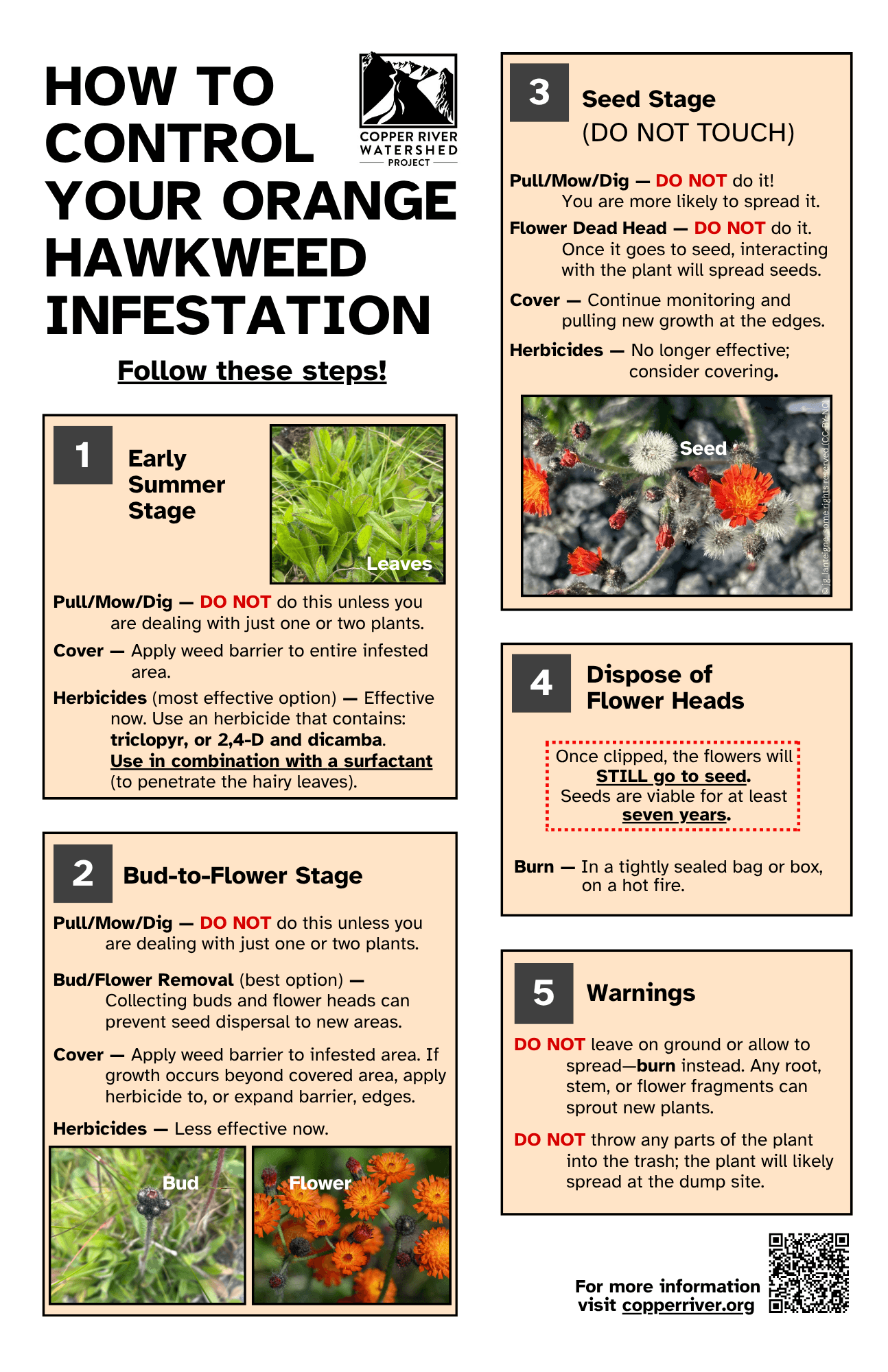 HOW TO CONTROL YOUR ORANGE HAWKWEED INFESTATION

COPPER RIVER WATERSHED PROJECT

Follow these steps!

1 Early Summer Stage

Leaves

Pull/Mow/Dig — DO NOT do this unless you are dealing with just one or two plants.

Cover — Apply weed barrier to entire infested area.

Herbicides (most effective option) — Effective now. Use an herbicide that contains: triclopyr, or 2,4-D and dicamba. Use in combination with a surfactant (to penetrate the hairy leaves).

2 Bud-to-Flower Stage

Pull/Mow/Dig — DO NOT do this unless you are dealing with just one or two plants.

Bud/Flower Removal (best option) — Collecting buds and flower heads can prevent seed dispersal to new areas.

Cover — Apply weed barrier to infested area. If growth occurs beyond covered area, apply herbicide to, or expand barrier, edges.

Herbicides — Less effective now.

Bud

Flower

3 Seed Stage (DO NOT TOUCH)

Pull/Mow/Dig — DO NOT do it! You are more likely to spread it.

Flower Dead Head — DO NOT do it. Once it goes to seed, interacting with the plant will spread seeds.

Cover — Continue monitoring and pulling new growth at the edges.

Herbicides — No longer effective; consider covering.

Seed

© jg_lanteigne, some rights reserved (CC-BY-NC)

4 Dispose of Flower Heads

Once clipped, the flowers will STILL go to seed. Seeds are viable for at least seven years.

Burn — In a tightly sealed bag or box, on a hot fire.

5 Warnings

DO NOT leave on ground or allow to spread—burn instead. Any root, stem, or flower fragments can sprout new plants.

DO NOT throw any parts of the plant into the trash; the plant will likely spread at the dump site.

For more information visit copperriver.org